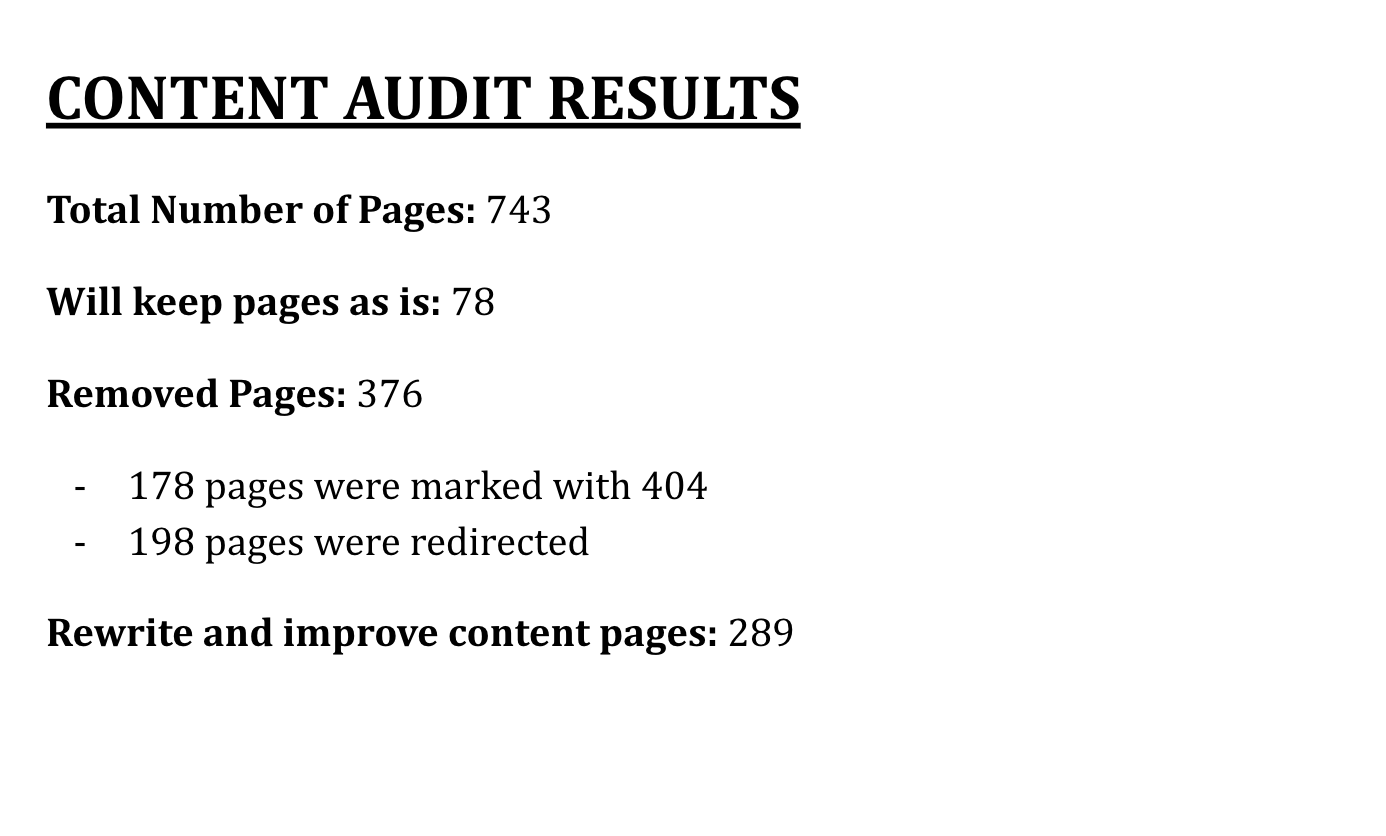 CONTENT AUDIT RESULTS

Total Number of Pages: 743

Will keep pages as is: 78

Removed Pages: 376

- 178 pages were marked with 404
- 198 pages were redirected

Rewrite and improve content pages: 289